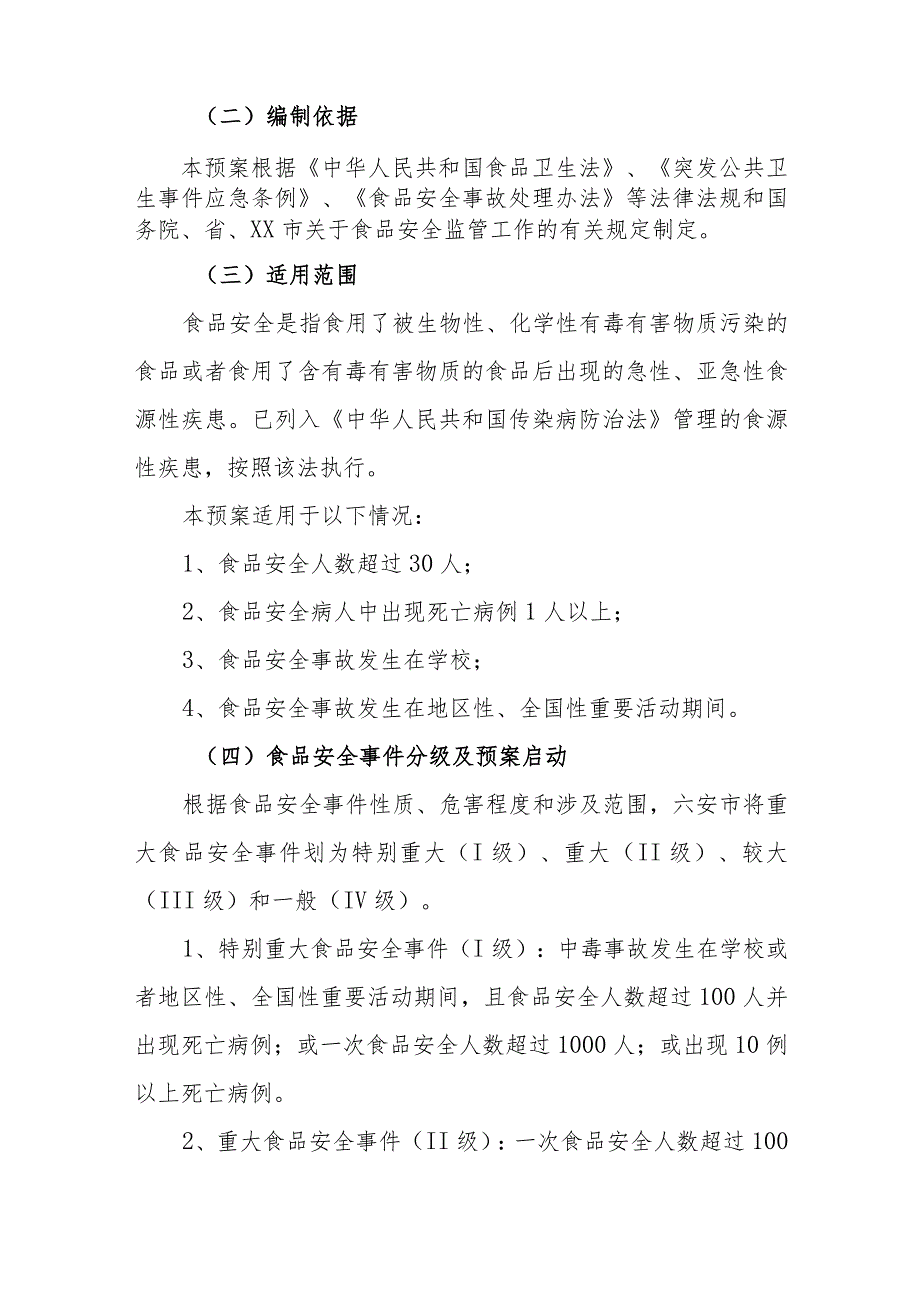 （二）编制依据

本预案根据《中华人民共和国食品卫生法》、《突发公共卫生事件应急条例》、《食品安全事故处理办法》等法律法规和国务院、省、XX市关于食品安全监管工作的有关规定制定。

（三）适用范围

食品安全是指食用了被生物性、化学性有毒有害物质污染的食品或者食用了含有毒有害物质的食品后出现的急性、亚急性食源性疾患。已列入《中华人民共和国传染病防治法》管理的食源性疾患，按照该法执行。

本预案适用于以下情况：

1、食品安全人数超过30人；

2、食品安全病人中出现死亡病例1人以上；

3、食品安全事故发生在学校；

4、食品安全事故发生在地区性、全国性重要活动期间。

（四）食品安全事件分级及预案启动

根据食品安全事件性质、危害程度和涉及范围，六安市将重大食品安全事件划为特别重大（I级）、重大（II级）、较大（III级）和一般（IV级）。

1、特别重大食品安全事件（I级）：中毒事故发生在学校或者地区性、全国性重要活动期间，且食品安全人数超过100人并出现死亡病例；或一次食品安全人数超过1000人；或出现10例以上死亡病例。

2、重大食品安全事件（II级）：一次食品安全人数超过100